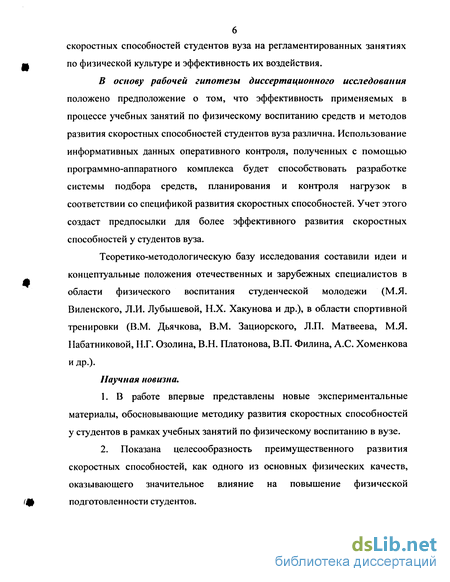 6

скоростных способностей студентов вуза на регламентированных занятиях по физической культуре и эффективность их воздействия.

В основу рабочей гипотезы диссертационного исследования положено предположение о том, что эффективность применяемых в процессе учебных занятий по физическому воспитанию средств и методов развития скоростных способностей студентов вуза различна. Использование информативных данных оперативного контроля, полученных с помощью программно-аппаратного комплекса будет способствовать разработке системы подбора средств, планирования и контроля нагрузок в соответствии со спецификой развития скоростных способностей. Учет этого создаст предпосылки для более эффективного развития скоростных способностей у студентов вуза.

Теоретико-методологическую базу исследования составили идеи и концептуальные положения отечественных и зарубежных специалистов в области физического воспитания студенческой молодежи (М.Я. Виленского, Л.И. Лубышевой, Н.Х. Хакунова и др.), в области спортивной тренировки (В.М. Дьячкова, В.М. Зациорского, Л.П. Матвеева, М.Я. Набатниковой, Н.Г. Озолина, В.Н. Платонова, В.П. Филина, А.С. Хоменкова и др.).

Научная новизна.

1. В работе впервые представлены новые экспериментальные материалы, обосновывающие методику развития скоростных способностей у студентов в рамках учебных занятий по физическому воспитанию в вузе.

2. Показана целесообразность преимущественного развития скоростных способностей, как одного из основных физических качеств, оказывающего значительное влияние на повышение физической подготовленности студентов.

dsLib.net
библиотека диссертаций